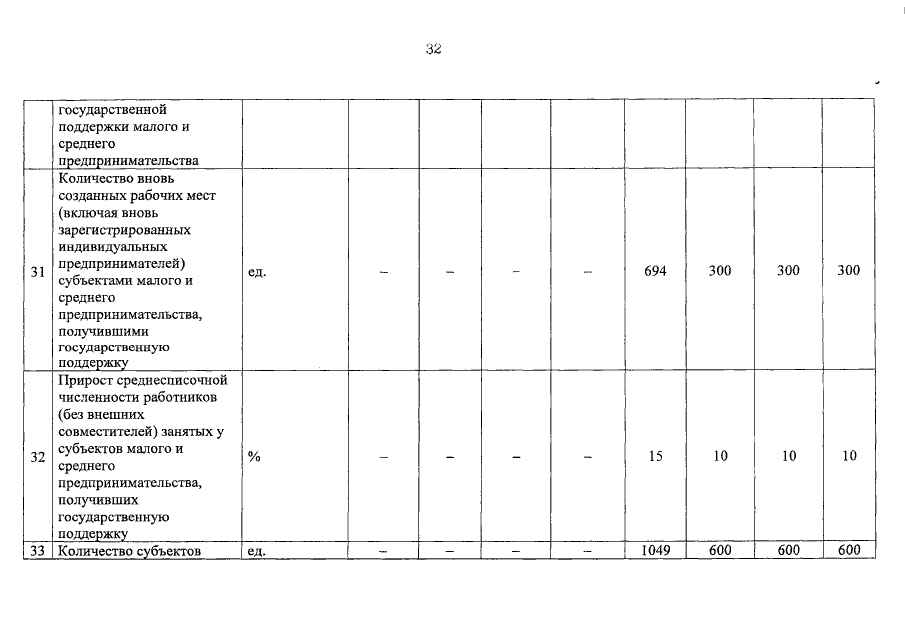 32

|  |  |  |  |  |  |  |  |  |  |  |
|---|---|---|---|---|---|---|---|---|---|---|
|  | государственной поддержки малого и среднего предпринимательства |  |  |  |  |  |  |  |  |  |
| 31 | Количество вновь созданных рабочих мест (включая вновь зарегистрированных индивидуальных предпринимателей) субъектами малого и среднего предпринимательства, получившими государственную поддержку | ед. | – | – | – | – | 694 | 300 | 300 | 300 |
| 32 | Прирост среднесписочной численности работников (без внешних совместителей) занятых у субъектов малого и среднего предпринимательства, получивших государственную поддержку | % | – | – | – | – | 15 | 10 | 10 | 10 |
| 33 | Количество субъектов | ед. | – | – | – | – | 1049 | 600 | 600 | 600 |